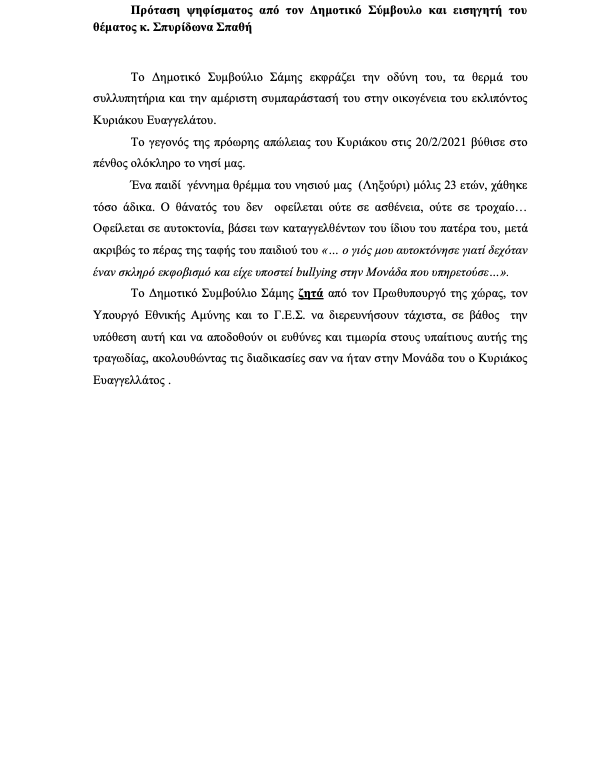 Πρόταση ψηφίσματος από τον Δημοτικό Σύμβουλο και εισηγητή του θέματος κ. Σπυρίδωνα Σπαθή

Το Δημοτικό Συμβούλιο Σάμης εκφράζει την οδύνη του, τα θερμά του συλλυπητήρια και την αμέριστη συμπαράστασή του στην οικογένεια του εκλιπόντος Κυριάκου Ευαγγελάτου.

Το γεγονός της πρόωρης απώλειας του Κυριάκου στις 20/2/2021 βύθισε στο πένθος ολόκληρο το νησί μας.

Ένα παιδί γέννημα θρέμμα του νησιού μας (Ληξούρι) μόλις 23 ετών, χάθηκε τόσο άδικα. Ο θάνατός του δεν οφείλεται ούτε σε ασθένεια, ούτε σε τροχαίο… Οφείλεται σε αυτοκτονία, βάσει των καταγγελθέντων του ίδιου του πατέρα του, μετά ακριβώς το πέρας της ταφής του παιδιού του «… ο γιός μου αυτοκτόνησε γιατί δεχόταν έναν σκληρό εκφοβισμό και είχε υποστεί bullying στην Μονάδα που υπηρετούσε…».

Το Δημοτικό Συμβούλιο Σάμης ζητά από τον Πρωθυπουργό της χώρας, τον Υπουργό Εθνικής Αμύνης και το Γ.Ε.Σ. να διερευνήσουν τάχιστα, σε βάθος την υπόθεση αυτή και να αποδοθούν οι ευθύνες και τιμωρία στους υπαίτιους αυτής της τραγωδίας, ακολουθώντας τις διαδικασίες σαν να ήταν στην Μονάδα του ο Κυριάκος Ευαγγελλάτος .